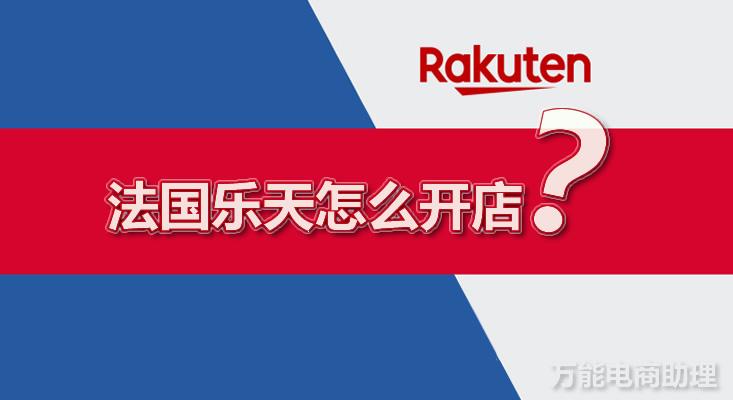 Rakuten

法国乐天怎么开店?

万能电商助理